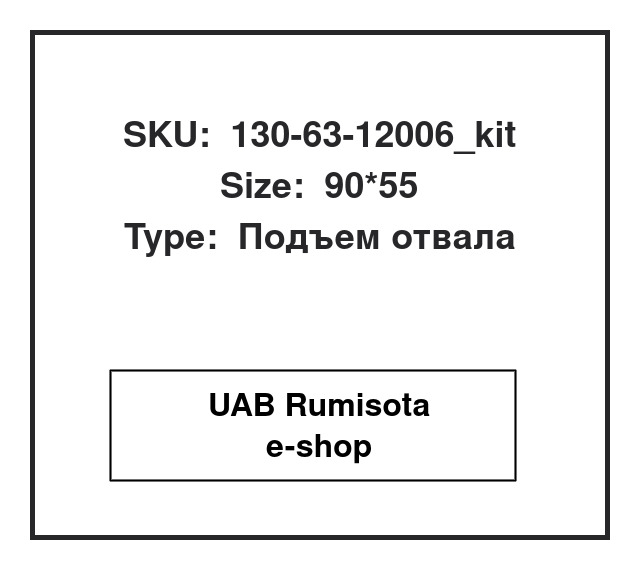 SKU: 130-63-12006_kit
Size: 90*55
Type: Подъем отвала

UAB Rumisota
e-shop